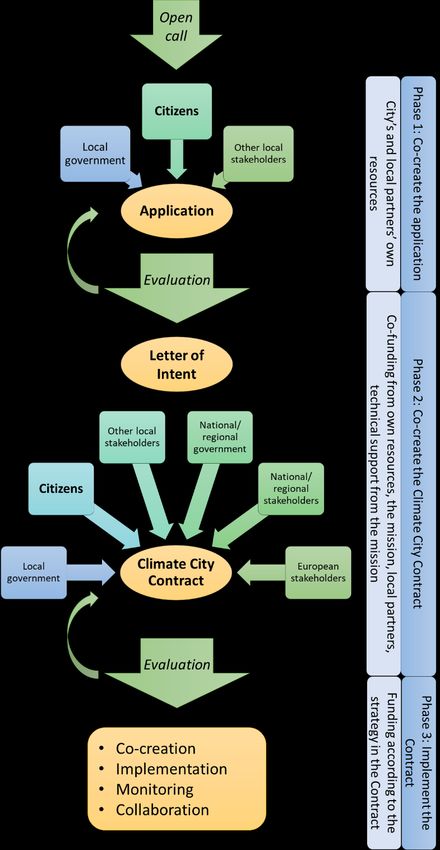 Open call

Citizens

Local government

Other local stakeholders

Application

Evaluation

Letter of Intent

Other local stakeholders

National/ regional government

Citizens

National/ regional stakeholders

Local government

Climate City Contract

European stakeholders

Evaluation

• Co-creation
• Implementation
• Monitoring
• Collaboration

Phase 1: Co-create the application

City's and local partners' own resources

Phase 2: Co-create the Climate City Contract

Co-funding from own resources, the mission, local partners, technical support from the mission

Phase 3: Implement the Contract

Funding according to the strategy in the Contract